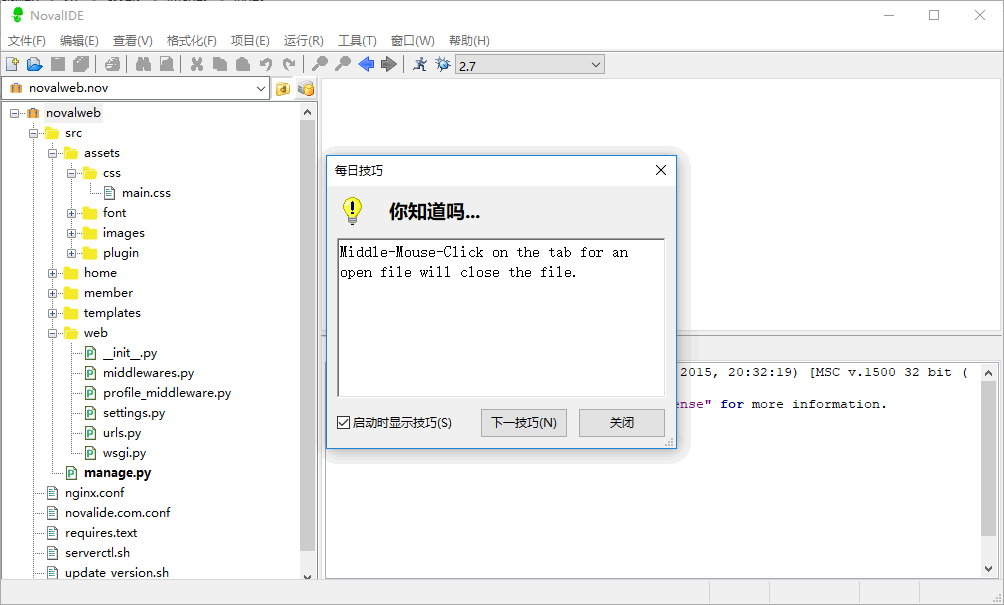 NovalIDE

文件(F) 编辑(E) 查看(V) 格式化(F) 项目(E) 运行(R) 工具(T) 窗口(W) 帮助(H)

2.7

novalweb.nov

novalweb
src
assets
css
main.css
font
images
plugin
home
member
templates
web
__init__.py
middlewares.py
profile_middleware.py
settings.py
urls.py
wsgi.py
manage.py
nginx.conf
novalide.com.conf
requires.text
serverctl.sh
update version.sh

每日技巧

你知道吗...

Middle-Mouse-Click on the tab for an open file will close the file.

启动时显示技巧(S)

下一技巧(N)

关闭

2015, 20:32:19) [MSC v.1500 32 bit (

ense" for more information.